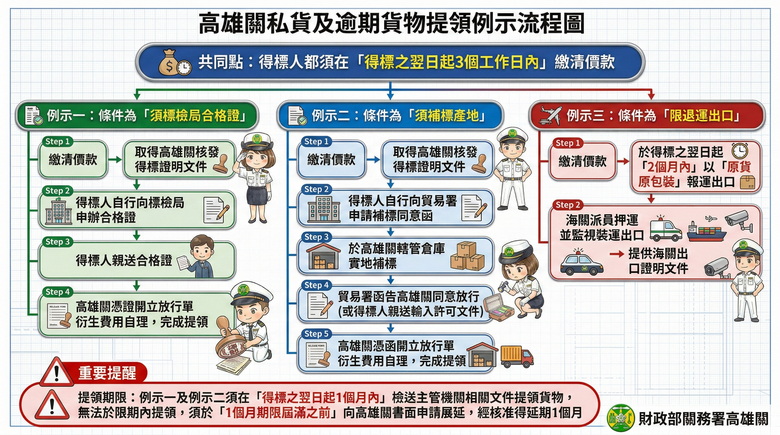 高雄關私貨及逾期貨物提領例示流程圖

共同點：得標人都須在「得標之翌日起3個工作日內」繳清價款

例示一：條件為「須標檢局合格證」

Step 1
繳清價款
取得高雄關核發得標證明文件

Step 2
得標人自行向標檢局申辦合格證

Step 3
得標人親送合格證

Step 4
高雄關憑證開立放行單衍生費用自理，完成提領

例示二：條件為「須補標產地」

Step 1
繳清價款
取得高雄關核發得標證明文件

Step 2
得標人自行向貿易署申請補標同意函

Step 3
於高雄關轄管倉庫實地補標

Step 4
貿易署函告高雄關同意放行(或得標人親送輸入許可文件)

Step 5
高雄關憑函開立放行單衍生費用自理，完成提領

例示三：條件為「限退運出口」

Step 1
繳清價款
於得標之翌日起「2個月內」以「原貨原包裝」報運出口

Step 2
海關派員押運並監視裝運出口
提供海關出口證明文件

重要提醒
提領期限：例示一及例示二須在「得標之翌日起1個月內」檢送主管機關相關文件提領貨物，無法於限期內提領，須於「1個月期限屆滿之前」向高雄關書面申請展延，經核准得延期1個月

財政部關務署高雄關